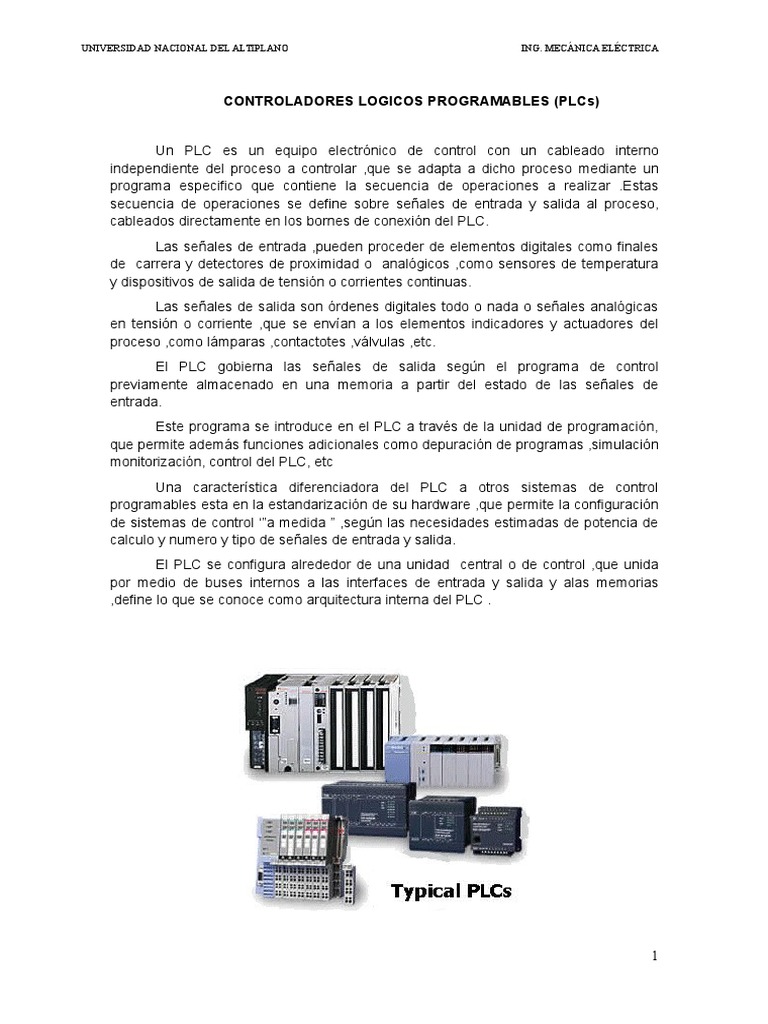 UNIVERSIDAD NACIONAL DEL ALTIPLANO

ING. MECÁNICA ELÉCTRICA

CONTROLADORES LOGICOS PROGRAMABLES (PLCs)

Un PLC es un equipo electrónico de control con un cableado interno independiente del proceso a controlar ,que se adapta a dicho proceso mediante un programa especifico que contiene la secuencia de operaciones a realizar .Estas secuencia de operaciones se define sobre señales de entrada y salida al proceso, cableados directamente en los bornes de conexión del PLC.

Las señales de entrada ,pueden proceder de elementos digitales como finales de carrera y detectores de proximidad o analógicos ,como sensores de temperatura y dispositivos de salida de tensión o corrientes continuas.

Las señales de salida son órdenes digitales todo o nada o señales analógicas en tensión o corriente ,que se envían a los elementos indicadores y actuadores del proceso ,como lámparas ,contactotes ,válvulas ,etc.

El PLC gobierna las señales de salida según el programa de control previamente almacenado en una memoria a partir del estado de las señales de entrada.

Este programa se introduce en el PLC a través de la unidad de programación, que permite además funciones adicionales como depuración de programas ,simulación monitorización, control del PLC, etc

Una característica diferenciadora del PLC a otros sistemas de control programables esta en la estandarización de su hardware ,que permite la configuración de sistemas de control '"a medida " ,según las necesidades estimadas de potencia de calculo y numero y tipo de señales de entrada y salida.

El PLC se configura alrededor de una unidad central o de control ,que unida por medio de buses internos a las interfaces de entrada y salida y alas memorias ,define lo que se conoce como arquitectura interna del PLC .

Typical PLCs

1